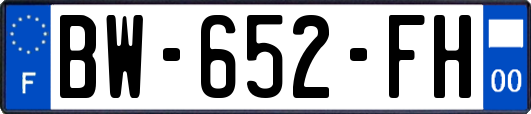 F
BW-652-FH
00